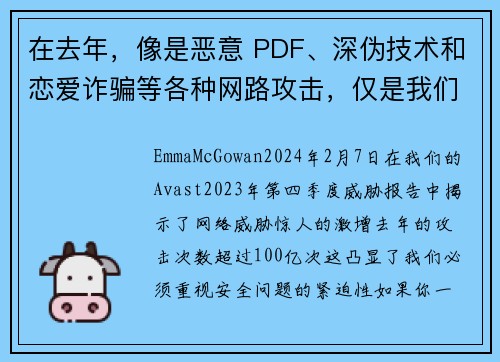 在去年，像是恶意 PDF、深伪技术和恋爱诈骗等各种网路攻击，仅是我们

EmmaMcGowan2024年2月7日在我们的Avast2023年第四季度威胁报告中揭示了网络威胁惊人的激增去年的攻击次数超过100亿次这凸显了我们必须重视安全问题的紧迫性如果你一